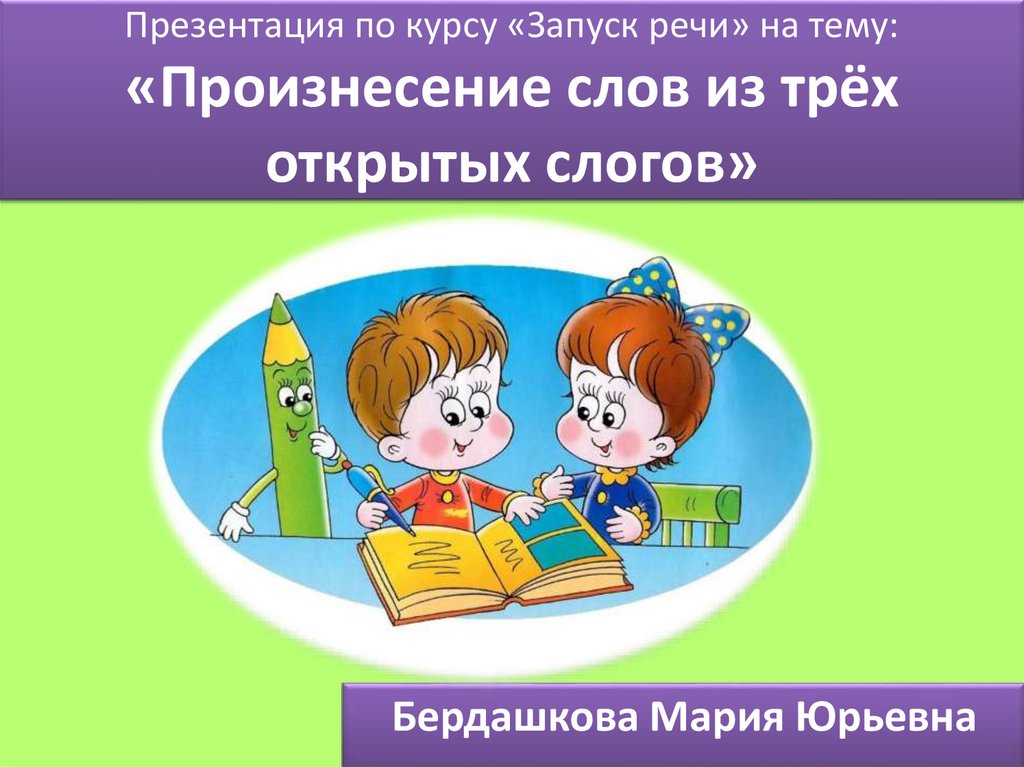 Презентация по курсу «Запуск речи» на тему:
«Произнесение слов из трёх открытых слогов»

Бердашкова Мария Юрьевна